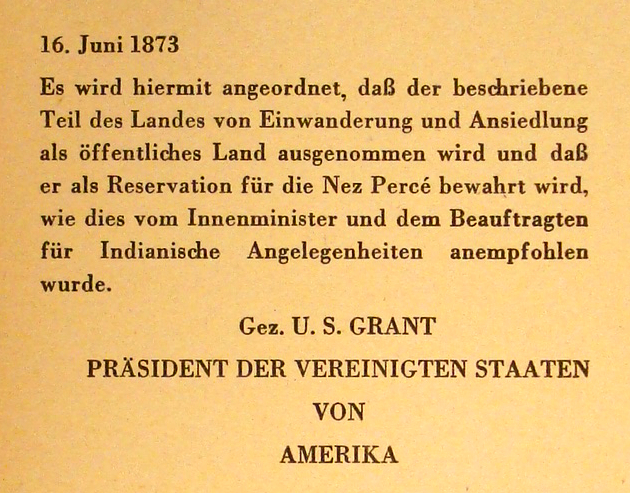 16. Juni 1873

Es wird hiermit angeordnet, daß der beschriebene Teil des Landes von Einwanderung und Ansiedlung als öffentliches Land ausgenommen wird und daß er als Reservation für die Nez Percé bewahrt wird, wie dies vom Innenminister und dem Beauftragten für Indianische Angelegenheiten anempfohlen wurde.

Gez. U. S. GRANT
PRÄSIDENT DER VEREINIGTEN STAATEN
VON
AMERIKA